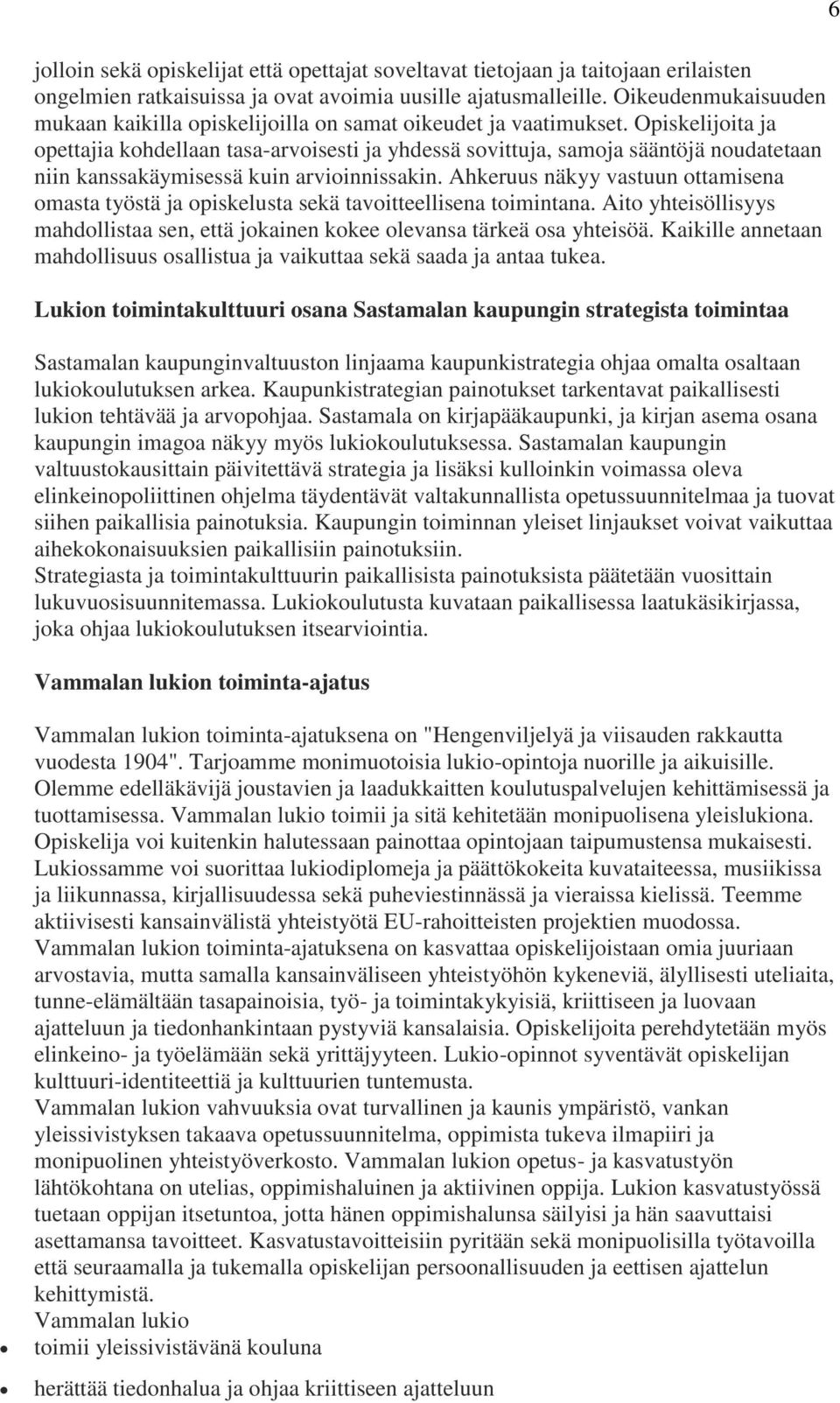 6

jolloin sekä opiskelijat että opettajat soveltavat tietojaan ja taitojaan erilaisten ongelmien ratkaisuissa ja ovat avoimia uusille ajatusmalleille. Oikeudenmukaisuuden mukaan kaikilla opiskelijoilla on samat oikeudet ja vaatimukset. Opiskelijoita ja opettajia kohdellaan tasa-arvoisesti ja yhdessä sovittuja, samoja sääntöjä noudatetaan niin kanssakäymisessä kuin arvioinnissakin. Ahkeruus näkyy vastuun ottamisena omasta työstä ja opiskelusta sekä tavoitteellisena toimintana. Aito yhteisöllisyys mahdollistaa sen, että jokainen kokee olevansa tärkeä osa yhteisöä. Kaikille annetaan mahdollisuus osallistua ja vaikuttaa sekä saada ja antaa tukea.

Lukion toimintakulttuuri osana Sastamalan kaupungin strategista toimintaa

Sastamalan kaupunginvaltuuston linjaama kaupunkistrategia ohjaa omalta osaltaan lukiokoulutuksen arkea. Kaupunkistrategian painotukset tarkentavat paikallisesti lukion tehtävää ja arvopohjaa. Sastamala on kirjapääkaupunki, ja kirjan asema osana kaupungin imagoa näkyy myös lukiokoulutuksessa. Sastamalan kaupungin valtuustokausittain päivitettävä strategia ja lisäksi kulloinkin voimassa oleva elinkeinopoliittinen ohjelma täydentävät valtakunnallista opetussuunnitelmaa ja tuovat siihen paikallisia painotuksia. Kaupungin toiminnan yleiset linjaukset voivat vaikuttaa aihekokonaisuuksien paikallisiin painotuksiin.
Strategiasta ja toimintakulttuurin paikallisista painotuksista päätetään vuosittain lukuvuosisuunnitemassa. Lukiokoulutusta kuvataan paikallisessa laatukäsikirjassa, joka ohjaa lukiokoulutuksen itsearviointia.

Vammalan lukion toiminta-ajatus

Vammalan lukion toiminta-ajatuksena on "Hengenviljelyä ja viisauden rakkautta vuodesta 1904". Tarjoamme monimuotoisia lukio-opintoja nuorille ja aikuisille. Olemme edelläkävijä joustavien ja laadukkaitten koulutuspalvelujen kehittämisessä ja tuottamisessa. Vammalan lukio toimii ja sitä kehitetään monipuolisena yleislukiona. Opiskelija voi kuitenkin halutessaan painottaa opintojaan taipumustensa mukaisesti. Lukiossamme voi suorittaa lukiodiplomeja ja päättökokeita kuvataiteessa, musiikissa ja liikunnassa, kirjallisuudessa sekä puheviestinnässä ja vieraissa kielissä. Teemme aktiivisesti kansainvälistä yhteistyötä EU-rahoitteisten projektien muodossa.
Vammalan lukion toiminta-ajatuksena on kasvattaa opiskelijoistaan omia juuriaan arvostavia, mutta samalla kansainväliseen yhteistyöhön kykeneviä, älyllisesti uteliaita, tunne-elämältään tasapainoisia, työ- ja toimintakykyisiä, kriittiseen ja luovaan ajatteluun ja tiedonhankintaan pystyviä kansalaisia. Opiskelijoita perehdytetään myös elinkeino- ja työelämään sekä yrittäjyyteen. Lukio-opinnot syventävät opiskelijan kulttuuri-identiteettiä ja kulttuurien tuntemusta.
Vammalan lukion vahvuuksia ovat turvallinen ja kaunis ympäristö, vankan yleissivistyksen takaava opetussuunnitelma, oppimista tukeva ilmapiiri ja monipuolinen yhteistyöverkosto. Vammalan lukion opetus- ja kasvatustyön lähtökohtana on utelias, oppimishaluinen ja aktiivinen oppija. Lukion kasvatustyössä tuetaan oppijan itsetuntoa, jotta hänen oppimishalunsa säilyisi ja hän saavuttaisi asettamansa tavoitteet. Kasvatustavoitteisiin pyritään sekä monipuolisilla työtavoilla että seuraamalla ja tukemalla opiskelijan persoonallisuuden ja eettisen ajattelun kehittymistä.
Vammalan lukio
• toimii yleissivistävänä kouluna
• herättää tiedonhalua ja ohjaa kriittiseen ajatteluun